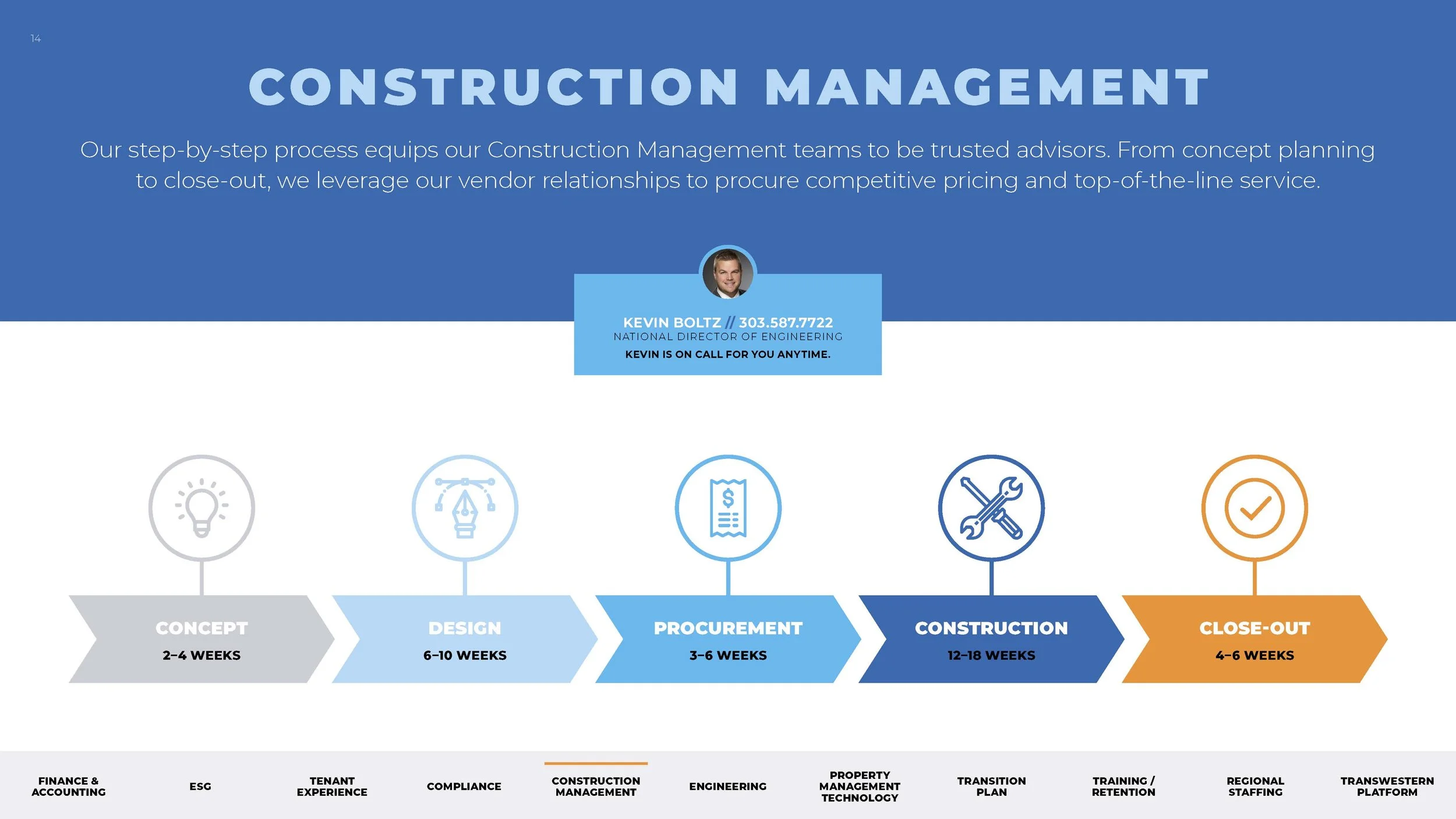 14

CONSTRUCTION MANAGEMENT

Our step-by-step process equips our Construction Management teams to be trusted advisors. From concept planning to close-out, we leverage our vendor relationships to procure competitive pricing and top-of-the-line service.

KEVIN BOLTZ // 303.587.7722
NATIONAL DIRECTOR OF ENGINEERING
KEVIN IS ON CALL FOR YOU ANYTIME.

CONCEPT
2–4 WEEKS

DESIGN
6–10 WEEKS

PROCUREMENT
3–6 WEEKS

CONSTRUCTION
12–18 WEEKS

CLOSE-OUT
4–6 WEEKS

FINANCE & ACCOUNTING

ESG

TENANT EXPERIENCE

COMPLIANCE

CONSTRUCTION MANAGEMENT

ENGINEERING

PROPERTY MANAGEMENT TECHNOLOGY

TRANSITION PLAN

TRAINING / RETENTION

REGIONAL STAFFING

TRANSWESTERN PLATFORM